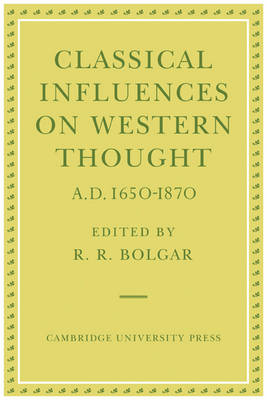 CLASSICAL INFLUENCES ON WESTERN THOUGHT

A.D. 1650-1870

EDITED BY
R. R. BOLGAR

CAMBRIDGE UNIVERSITY PRESS